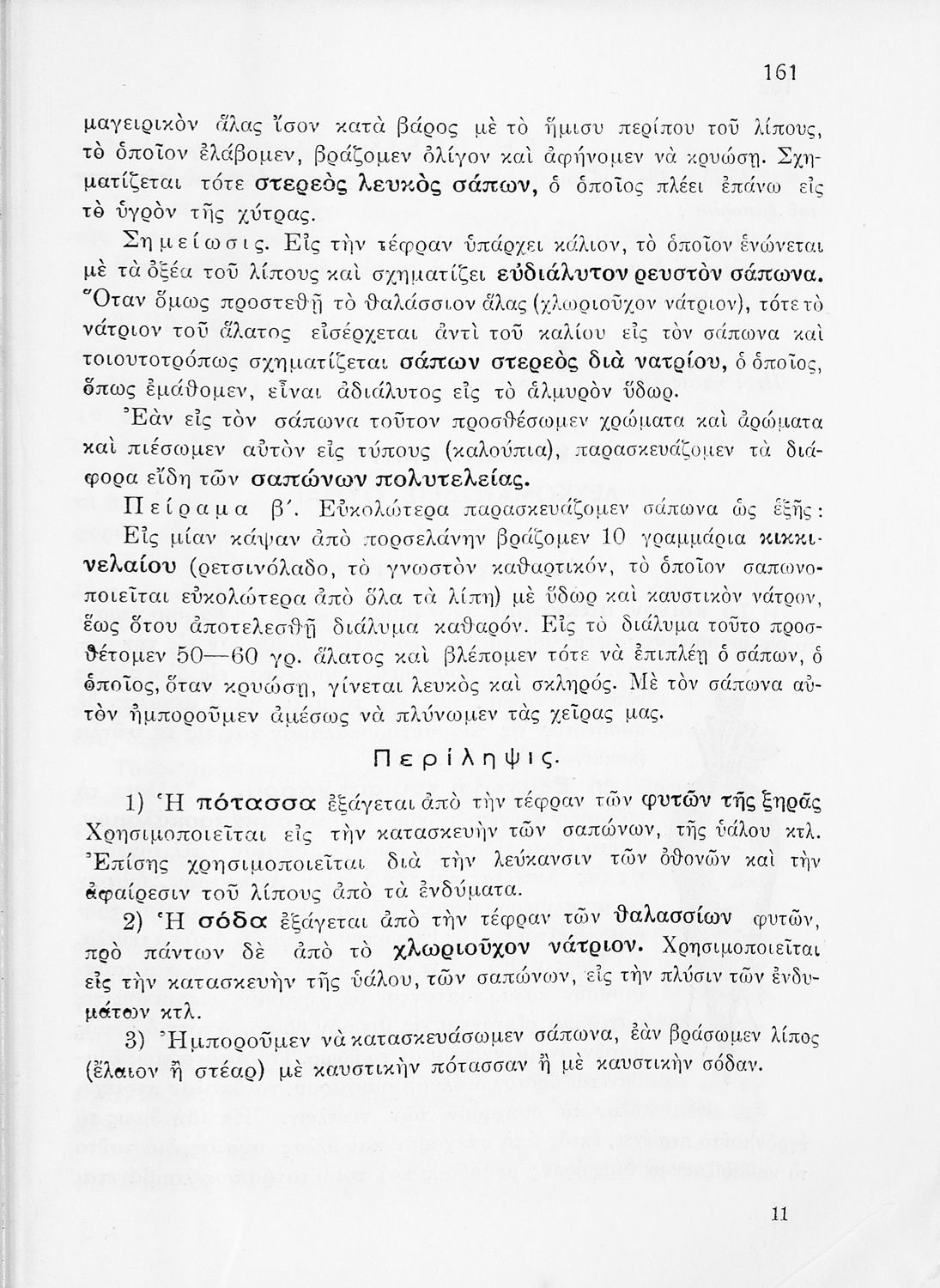 161

μαγειρικὸν ἅλας ἴσον κατὰ βάρος μὲ τὸ ἥμισυ περίπου τοῦ λίπους, τὸ ὁποῖον ἐλάβομεν, βράζομεν ὀλίγον καὶ ἀφήνομεν νὰ κρυώσῃ. Σχηματίζεται τότε στερεὸς λευκὸς σάπων, ὁ ὁποῖος πλέει ἐπάνω εἰς τὸ ὑγρὸν τῆς χύτρας.

Σημείωσις. Εἰς τὴν τέφραν ὑπάρχει κάλιον, τὸ ὁποῖον ἑνώνεται μὲ τὰ ὀξέα τοῦ λίπους καὶ σχηματίζει εὐδιάλυτον ρευστὸν σάπωνα. Ὅταν ὅμως προστεθῇ τὸ θαλάσσιον ἅλας (χλωριοῦχον νάτριον), τότε τὸ νάτριον τοῦ ἅλατος εἰσέρχεται ἀντὶ τοῦ καλίου εἰς τὸν σάπωνα καὶ τοιουτοτρόπως σχηματίζεται σάπων στερεὸς διὰ νατρίου, ὁ ὁποῖος, ὅπως ἐμάθομεν, εἶναι ἀδιάλυτος εἰς τὸ ἁλμυρὸν ὕδωρ.

Ἐὰν εἰς τὸν σάπωνα τοῦτον προσθέσωμεν χρώματα καὶ ἀρώματα καὶ πιέσωμεν αὐτὸν εἰς τύπους (καλούπια), παρασκευάζομεν τὰ διάφορα εἴδη τῶν σαπώνων πολυτελείας.

Πείραμα β΄. Εὐκολώτερα παρασκευάζομεν σάπωνα ὡς ἑξῆς: Εἰς μίαν κάψαν ἀπὸ πορσελάνην βράζομεν 10 γραμμάρια κικκινελαίου (ρετσινόλαδο, τὸ γνωστὸν καθαρτικόν, τὸ ὁποῖον σαπωνοποιεῖται εὐκολώτερα ἀπὸ ὅλα τὰ λίπη) μὲ ὕδωρ καὶ καυστικὸν νάτρον, ἕως ὅτου ἀποτελεσθῇ διάλυμα καθαρόν. Εἰς τὸ διάλυμα τοῦτο προσθέτομεν 50—60 γρ. ἅλατος καὶ βλέπομεν τότε νὰ ἐπιπλέῃ ὁ σάπων, ὁ ὁποῖος, ὅταν κρυώσῃ, γίνεται λευκὸς καὶ σκληρός. Μὲ τὸν σάπωνα αὐτὸν ἠμποροῦμεν ἀμέσως νὰ πλύνωμεν τὰς χεῖρας μας.

Περίληψις.

1) Ἡ πότασσα ἐξάγεται ἀπὸ τὴν τέφραν τῶν φυτῶν τῆς ξηρᾶς Χρησιμοποιεῖται εἰς τὴν κατασκευὴν τῶν σαπώνων, τῆς ὑάλου κτλ. Ἐπίσης χρησιμοποιεῖται διὰ τὴν λεύκανσιν τῶν ὀθονῶν καὶ τὴν ἀφαίρεσιν τοῦ λίπους ἀπὸ τὰ ἐνδύματα.

2) Ἡ σόδα ἐξάγεται ἀπὸ τὴν τέφραν τῶν θαλασσίων φυτῶν, πρὸ πάντων δὲ ἀπὸ τὸ χλωριοῦχον νάτριον. Χρησιμοποιεῖται εἰς τὴν κατασκευὴν τῆς ὑάλου, τῶν σαπώνων, εἰς τὴν πλύσιν τῶν ἐνδυμάτων κτλ.

3) Ἠμποροῦμεν νὰ κατασκευάσωμεν σάπωνα, ἐὰν βράσωμεν λίπος (ἔλαιον ἢ στέαρ) μὲ καυστικὴν πότασσαν ἢ μὲ καυστικὴν σόδαν.

11